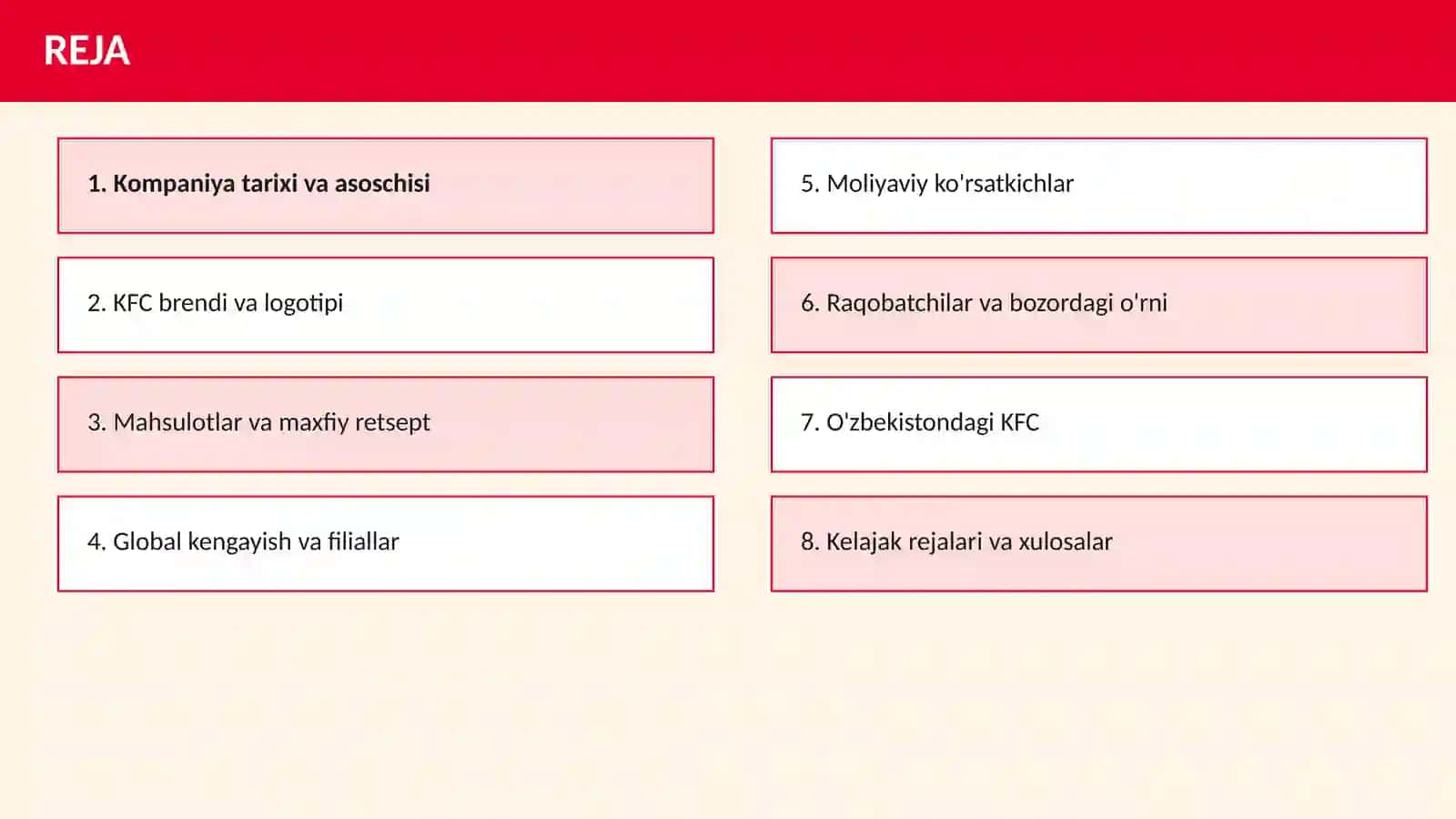 REJA

1. Kompaniya tarixi va asoschisi

2. KFC brendi va logotipi

3. Mahsulotlar va maxfiy retsept

4. Global kengayish va filiallar

5. Moliyaviy ko'rsatkichlar

6. Raqobatchilar va bozordagi o'rni

7. O'zbekistondagi KFC

8. Kelajak rejalari va xulosalar